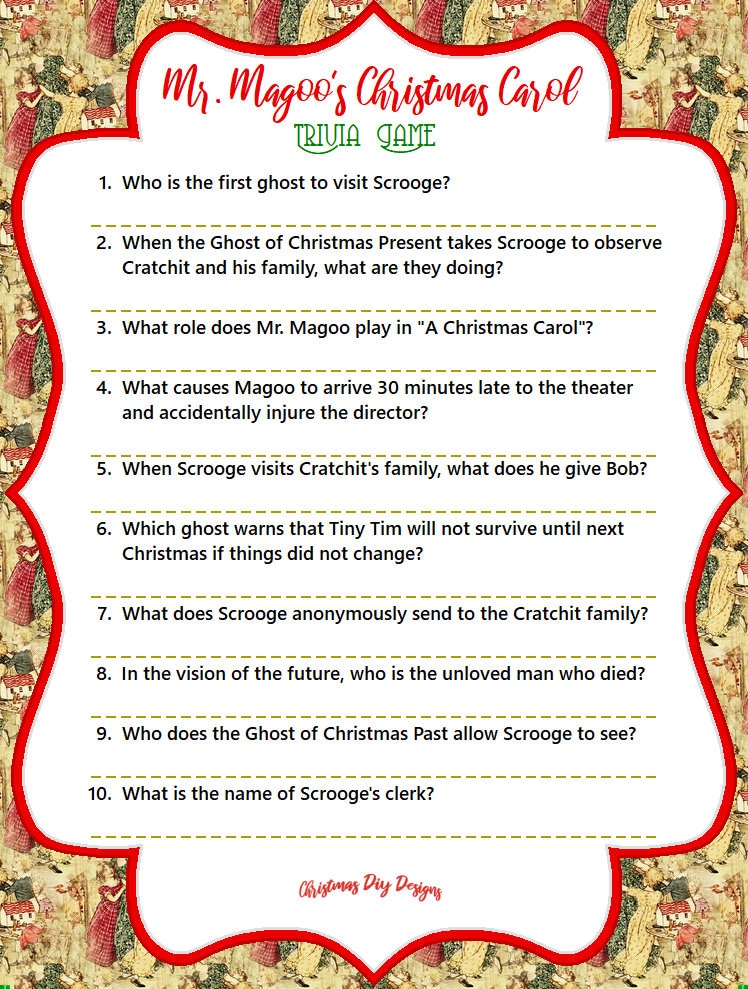 Mr. Magoo's Christmas Carol
TRIVIA GAME

1. Who is the first ghost to visit Scrooge?

2. When the Ghost of Christmas Present takes Scrooge to observe Cratchit and his family, what are they doing?

3. What role does Mr. Magoo play in "A Christmas Carol"?

4. What causes Magoo to arrive 30 minutes late to the theater and accidentally injure the director?

5. When Scrooge visits Cratchit's family, what does he give Bob?

6. Which ghost warns that Tiny Tim will not survive until next Christmas if things did not change?

7. What does Scrooge anonymously send to the Cratchit family?

8. In the vision of the future, who is the unloved man who died?

9. Who does the Ghost of Christmas Past allow Scrooge to see?

10. What is the name of Scrooge's clerk?

Christmas Diy Designs